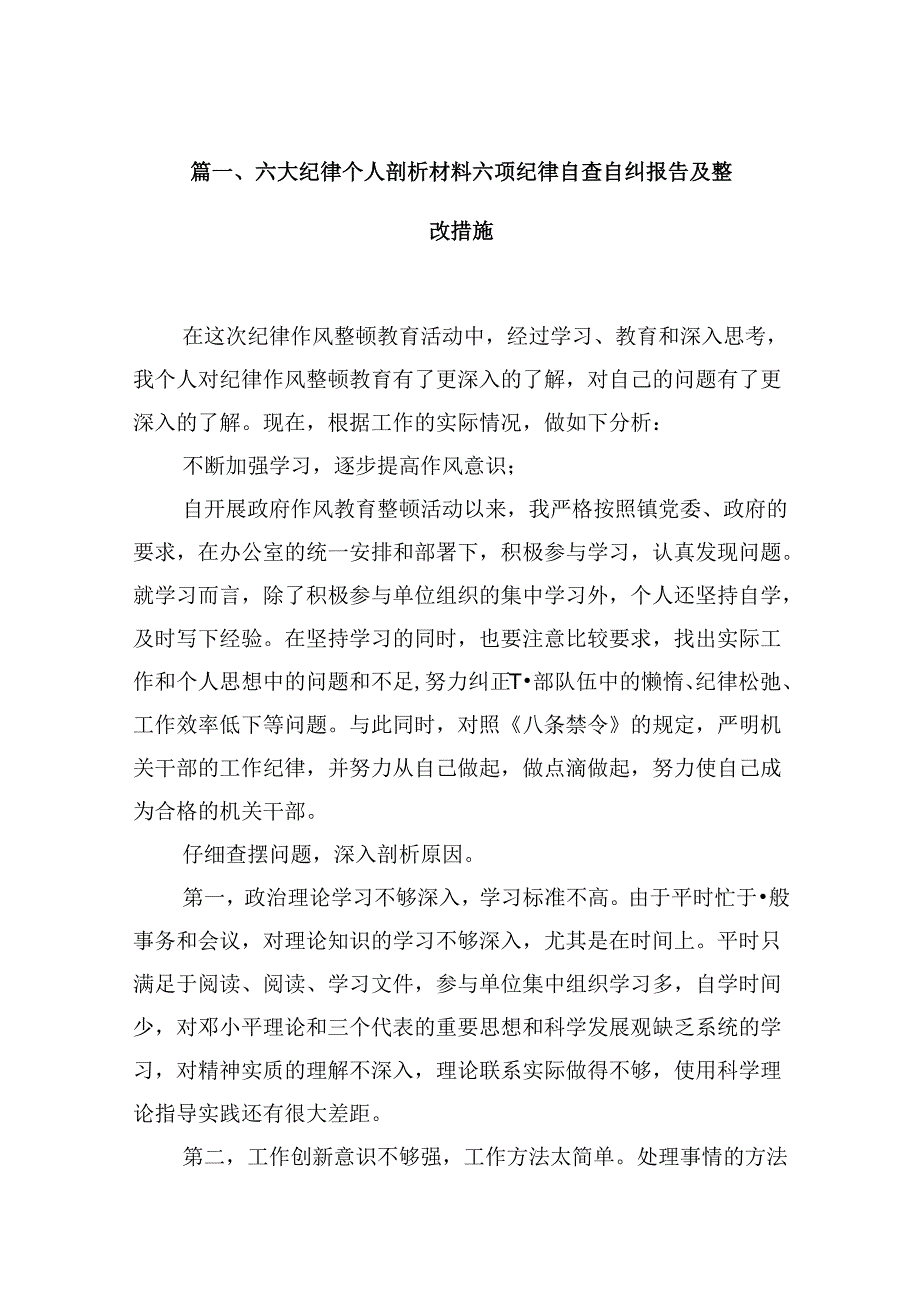 篇一、六大纪律个人剖析材料六项纪律自查自纠报告及整改措施

在这次纪律作风整顿教育活动中，经过学习、教育和深入思考，我个人对纪律作风整顿教育有了更深入的了解，对自己的问题有了更深入的了解。现在，根据工作的实际情况，做如下分析：

不断加强学习，逐步提高作风意识；

自开展政府作风教育整顿活动以来，我严格按照镇党委、政府的要求，在办公室的统一安排和部署下，积极参与学习，认真发现问题。就学习而言，除了积极参与单位组织的集中学习外，个人还坚持自学，及时写下经验。在坚持学习的同时，也要注意比较要求，找出实际工作和个人思想中的问题和不足，努力纠正T•部队伍中的懒惰、纪律松弛、工作效率低下等问题。与此同时，对照《八条禁令》的规定，严明机关干部的工作纪律，并努力从自己做起，做点滴做起，努力使自己成为合格的机关干部。

仔细查摆问题，深入剖析原因。

第一，政治理论学习不够深入，学习标准不高。由于平时忙于•般事务和会议，对理论知识的学习不够深入，尤其是在时间上。平时只满足于阅读、阅读、学习文件，参与单位集中组织学习多，自学时间少，对邓小平理论和三个代表的重要思想和科学发展观缺乏系统的学习，对精神实质的理解不深入，理论联系实际做得不够，使用科学理论指导实践还有很大差距。

第二，工作创新意识不够强，工作方法太简单。处理事情的方法